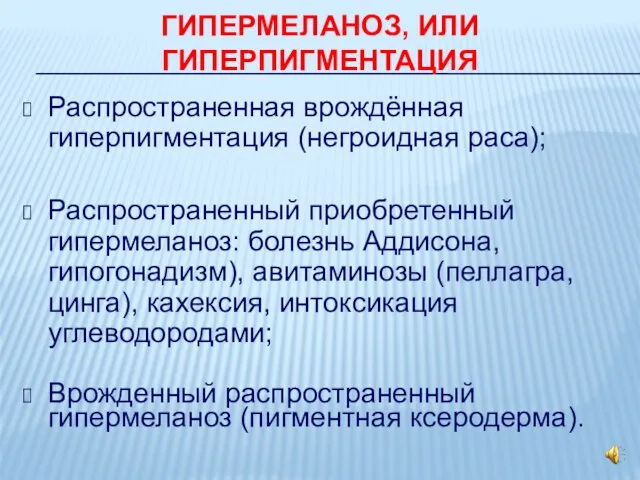 ГИПЕРМЕЛАНОЗ, ИЛИ ГИПЕРПИГМЕНТАЦИЯ

Распространенная врождённая гиперпигментация (негроидная раса);

Распространенный приобретенный гипермеланоз: болезнь Аддисона, гипогонадизм), авитаминозы (пеллагра, цинга), кахексия, интоксикация углеводородами;

Врожденный распространенный гипермеланоз (пигментная ксеродерма).